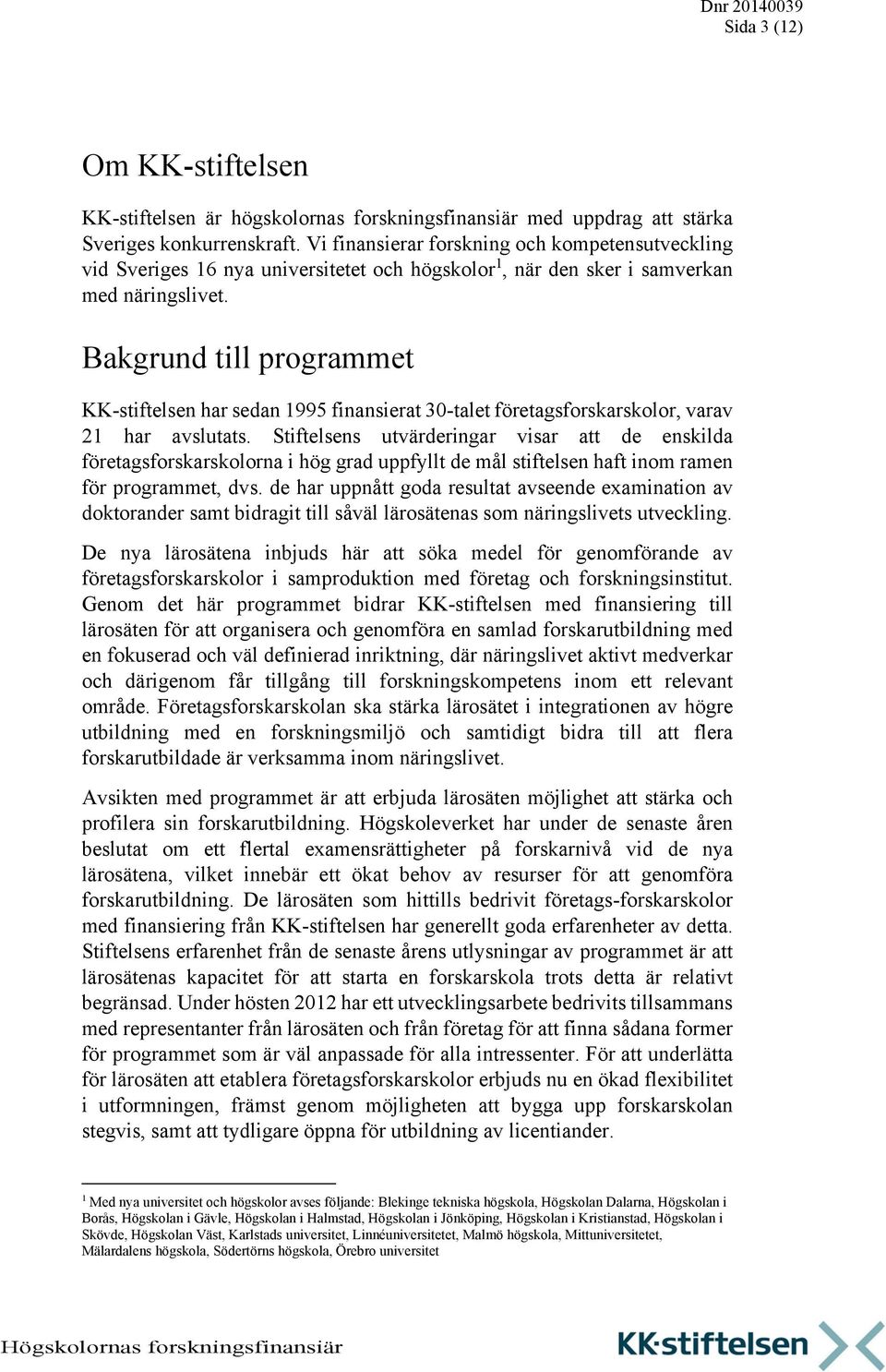 Dnr 20140039
Sida 3 (12)

Om KK-stiftelsen

KK-stiftelsen är högskolornas forskningsfinansiär med uppdrag att stärka Sveriges konkurrenskraft. Vi finansierar forskning och kompetensutveckling vid Sveriges 16 nya universitetet och högskolor$^1$, när den sker i samverkan med näringslivet.

Bakgrund till programmet

KK-stiftelsen har sedan 1995 finansierat 30-talet företagsforskarskolor, varav 21 har avslutats. Stiftelsens utvärderingar visar att de enskilda företagsforskarskolorna i hög grad uppfyllt de mål stiftelsen haft inom ramen för programmet, dvs. de har uppnått goda resultat avseende examination av doktorander samt bidragit till såväl lärosätenas som näringslivets utveckling.

De nya lärosätena inbjuds här att söka medel för genomförande av företagsforskarskolor i samproduktion med företag och forskningsinstitut. Genom det här programmet bidrar KK-stiftelsen med finansiering till lärosäten för att organisera och genomföra en samlad forskarutbildning med en fokuserad och väl definierad inriktning, där näringslivet aktivt medverkar och därigenom får tillgång till forskningskompetens inom ett relevant område. Företagsforskarskolan ska stärka lärosätet i integrationen av högre utbildning med en forskningsmiljö och samtidigt bidra till att flera forskarutbildade är verksamma inom näringslivet.

Avsikten med programmet är att erbjuda lärosäten möjlighet att stärka och profilera sin forskarutbildning. Högskoleverket har under de senaste åren beslutat om ett flertal examensrättigheter på forskarnivå vid de nya lärosätena, vilket innebär ett ökat behov av resurser för att genomföra forskarutbildning. De lärosäten som hittills bedrivit företags-forskarskolor med finansiering från KK-stiftelsen har generellt goda erfarenheter av detta. Stiftelsens erfarenhet från de senaste årens utlysningar av programmet är att lärosätenas kapacitet för att starta en forskarskola trots detta är relativt begränsad. Under hösten 2012 har ett utvecklingsarbete bedrivits tillsammans med representanter från lärosäten och från företag för att finna sådana former för programmet som är väl anpassade för alla intressenter. För att underlätta för lärosäten att etablera företagsforskarskolor erbjuds nu en ökad flexibilitet i utformningen, främst genom möjligheten att bygga upp forskarskolan stegvis, samt att tydligare öppna för utbildning av licentiander.

$^1$ Med nya universitet och högskolor avses följande: Blekinge tekniska högskola, Högskolan Dalarna, Högskolan i Borås, Högskolan i Gävle, Högskolan i Halmstad, Högskolan i Jönköping, Högskolan i Kristianstad, Högskolan i Skövde, Högskolan Väst, Karlstads universitet, Linnéuniversitetet, Malmö högskola, Mittuniversitetet, Mälardalens högskola, Södertörns högskola, Örebro universitet

Högskolornas forskningsfinansiär
KK-stiftelsen